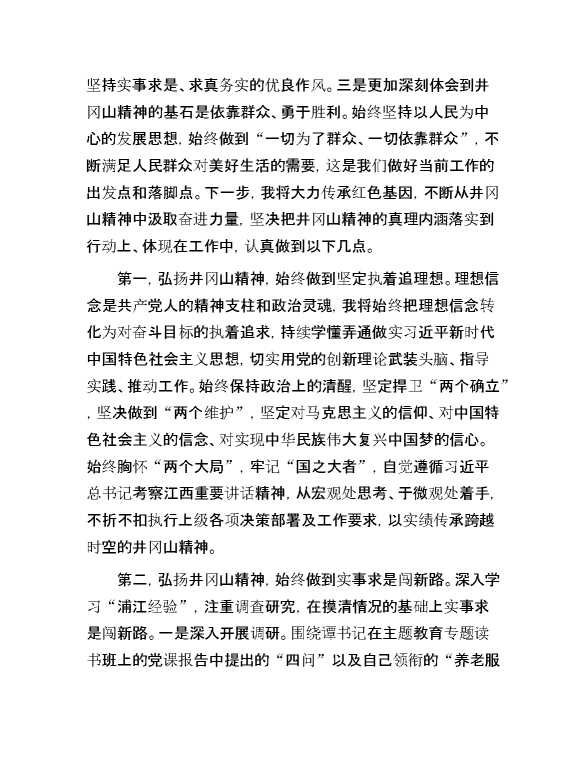 坚持实事求是、求真务实的优良作风。三是更加深刻体会到井冈山精神的基石是依靠群众、勇于胜利。始终坚持以人民为中心的发展思想，始终做到“一切为了群众、一切依靠群众”，不断满足人民群众对美好生活的需要，这是我们做好当前工作的出发点和落脚点。下一步，我将大力传承红色基因，不断从井冈山精神中汲取奋进力量，坚决把井冈山精神的真理内涵落实到行动上、体现在工作中，认真做到以下几点。

第一，弘扬井冈山精神，始终做到坚定执着追理想。理想信念是共产党人的精神支柱和政治灵魂，我将始终把理想信念转化为对奋斗目标的执着追求，持续学懂弄通做实习近平新时代中国特色社会主义思想，切实用党的创新理论武装头脑、指导实践、推动工作。始终保持政治上的清醒，坚定捍卫“两个确立”，坚决做到“两个维护”，坚定对马克思主义的信仰、对中国特色社会主义的信念、对实现中华民族伟大复兴中国梦的信心。始终胸怀“两个大局”，牢记“国之大者”，自觉遵循习近平总书记考察江西重要讲话精神，从宏观处思考、于微观处着手，不折不扣执行上级各项决策部署及工作要求，以实绩传承跨越时空的井冈山精神。

第二，弘扬井冈山精神，始终做到实事求是闯新路。深入学习“浦江经验”，注重调查研究，在摸清情况的基础上实事求是闯新路。一是深入开展调研。围绕谭书记在主题教育专题读书班上的党课报告中提出的“四问”以及自己领衔的“养老服